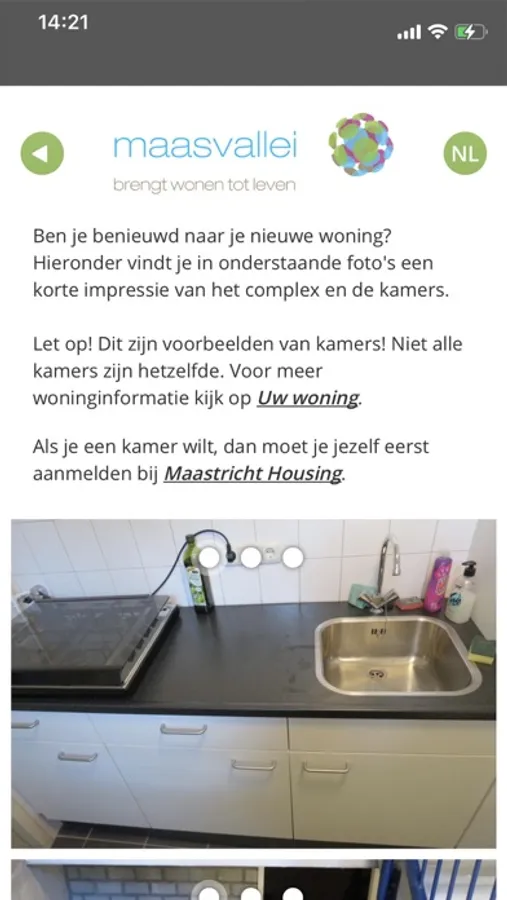 14:21

maasvallei
brengt wonen tot leven

NL

Ben je benieuwd naar je nieuwe woning? Hieronder vindt je in onderstaande foto's een korte impressie van het complex en de kamers.

Let op! Dit zijn voorbeelden van kamers! Niet alle kamers zijn hetzelfde. Voor meer woninginformatie kijk op Uw woning.

Als je een kamer wilt, dan moet je jezelf eerst aanmelden bij Maastricht Housing.